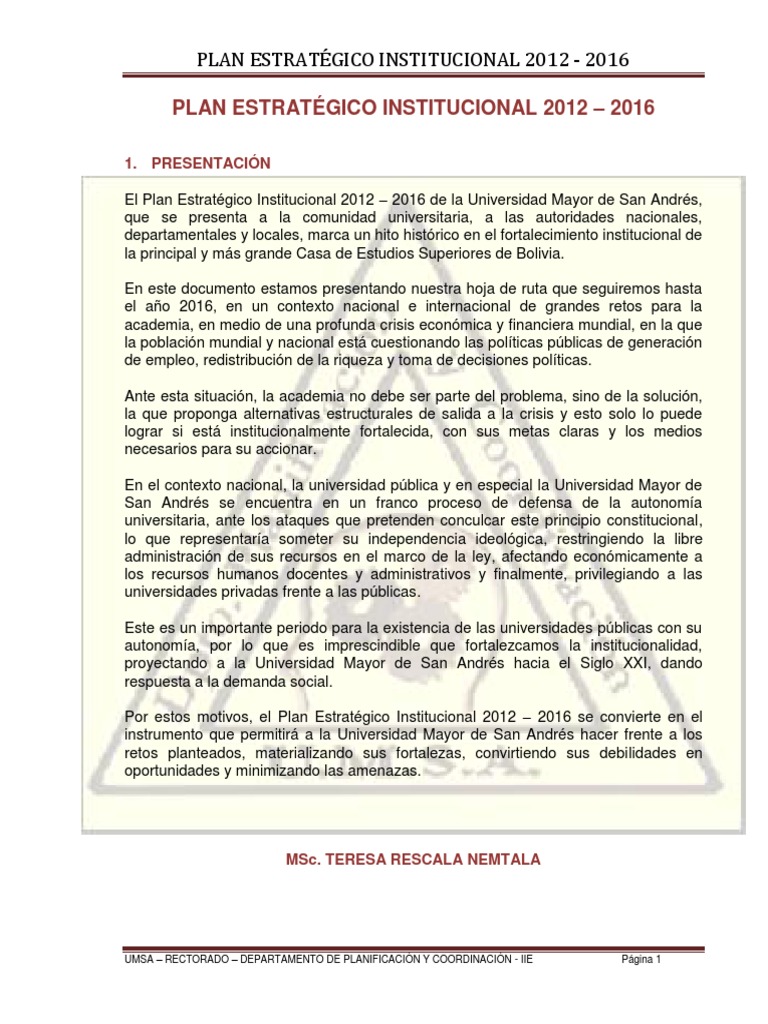 PLAN ESTRATÉGICO INSTITUCIONAL 2012 - 2016

PLAN ESTRATÉGICO INSTITUCIONAL 2012 – 2016

1. PRESENTACIÓN

El Plan Estratégico Institucional 2012 – 2016 de la Universidad Mayor de San Andrés, que se presenta a la comunidad universitaria, a las autoridades nacionales, departamentales y locales, marca un hito histórico en el fortalecimiento institucional de la principal y más grande Casa de Estudios Superiores de Bolivia.

En este documento estamos presentando nuestra hoja de ruta que seguiremos hasta el año 2016, en un contexto nacional e internacional de grandes retos para la academia, en medio de una profunda crisis económica y financiera mundial, en la que la población mundial y nacional está cuestionando las políticas públicas de generación de empleo, redistribución de la riqueza y toma de decisiones políticas.

Ante esta situación, la academia no debe ser parte del problema, sino de la solución, la que proponga alternativas estructurales de salida a la crisis y esto solo lo puede lograr si está institucionalmente fortalecida, con sus metas claras y los medios necesarios para su accionar.

En el contexto nacional, la universidad pública y en especial la Universidad Mayor de San Andrés se encuentra en un franco proceso de defensa de la autonomía universitaria, ante los ataques que pretenden conculcar este principio constitucional, lo que representaría someter su independencia ideológica, restringiendo la libre administración de sus recursos en el marco de la ley, afectando económicamente a los recursos humanos docentes y administrativos y finalmente, privilegiando a las universidades privadas frente a las públicas.

Este es un importante periodo para la existencia de las universidades públicas con su autonomía, por lo que es imprescindible que fortalezcamos la institucionalidad, proyectando a la Universidad Mayor de San Andrés hacia el Siglo XXI, dando respuesta a la demanda social.

Por estos motivos, el Plan Estratégico Institucional 2012 – 2016 se convierte en el instrumento que permitirá a la Universidad Mayor de San Andrés hacer frente a los retos planteados, materializando sus fortalezas, convirtiendo sus debilidades en oportunidades y minimizando las amenazas.

MSc. TERESA RESCALA NEMTALA

UMSA – RECTORADO – DEPARTAMENTO DE PLANIFICACIÓN Y COORDINACIÓN - IIE Página 1